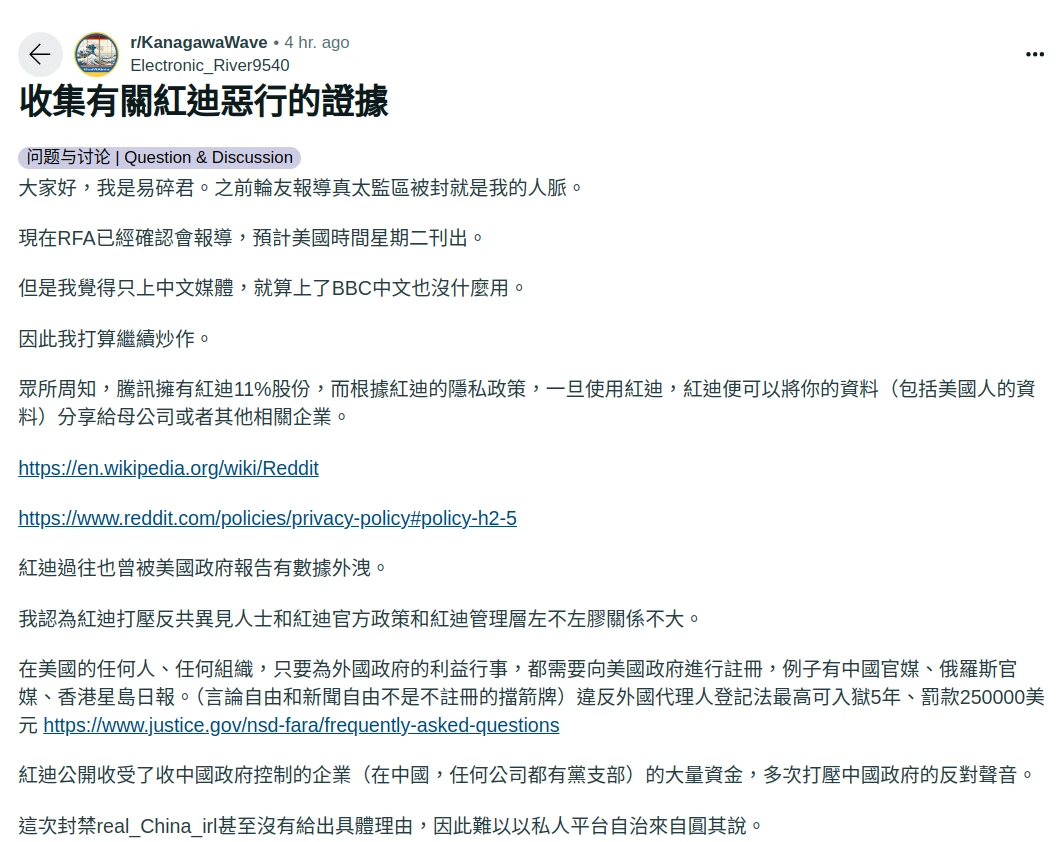 r/KanagawaWave • 4 hr. ago
Electronic_River9540

收集有關紅迪惡行的證據

问题与讨论 | Question & Discussion

大家好，我是易碎君。之前輪友報導真太監區被封就是我的人脈。

現在RFA已經確認會報導，預計美國時間星期二刊出。

但是我覺得只上中文媒體，就算上了BBC中文也沒什麼用。

因此我打算繼續炒作。

眾所周知，騰訊擁有紅迪11%股份，而根據紅迪的隱私政策，一旦使用紅迪，紅迪便可以將你的資料（包括美國人的資料）分享給母公司或者其他相關企業。

https://en.wikipedia.org/wiki/Reddit

https://www.reddit.com/policies/privacy-policy#policy-h2-5

紅迪過往也曾被美國政府報告有數據外洩。

我認為紅迪打壓反共異見人士和紅迪官方政策和紅迪管理層左不左膠關係不大。

在美國的任何人、任何組織，只要為外國政府的利益行事，都需要向美國政府進行註冊，例子有中國官媒、俄羅斯官媒、香港星島日報。（言論自由和新聞自由不是不註冊的擋箭牌）違反外國代理人登記法最高可入獄5年、罰款250000美元 https://www.justice.gov/nsd-fara/frequently-asked-questions

紅迪公開收受了收中國政府控制的企業（在中國，任何公司都有黨支部）的大量資金，多次打壓中國政府的反對聲音。

這次封禁real_China_irl甚至沒有給出具體理由，因此難以以私人平台自治來自圓其說。